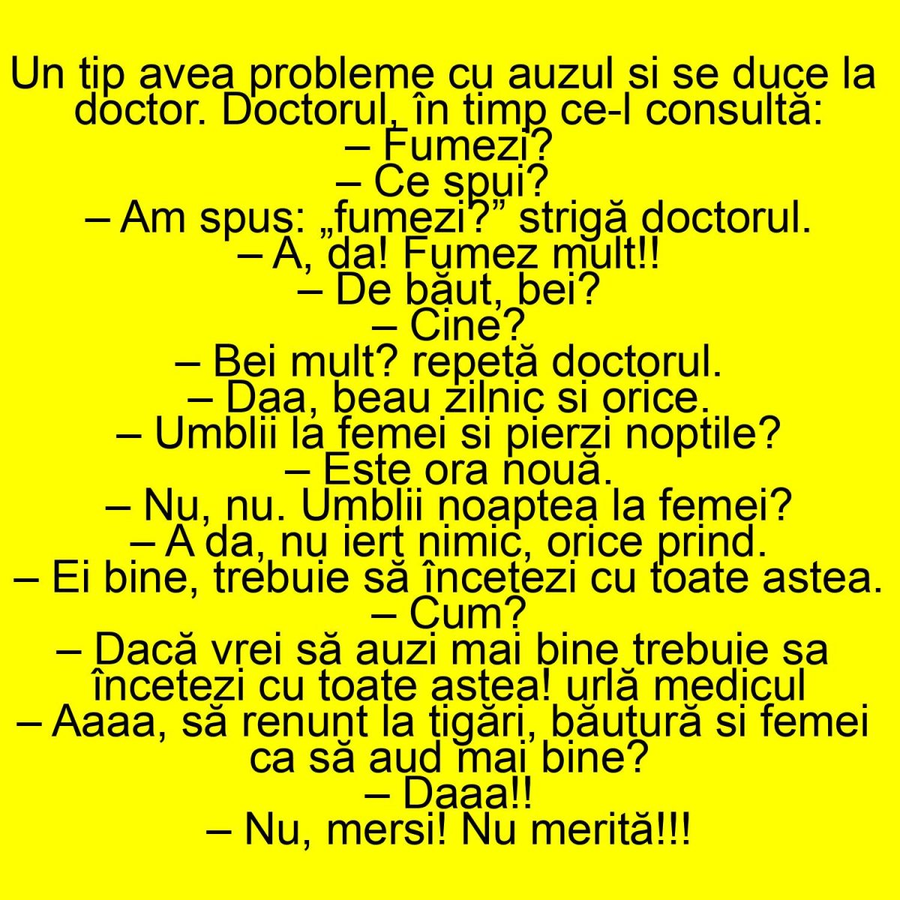 Un tip avea probleme cu auzul si se duce la doctor. Doctorul, în timp ce-l consultă:
– Fumezi?
– Ce spui?
– Am spus: „fumezi?” strigă doctorul.
– A, da! Fumez mult!!
– De băut, bei?
– Cine?
– Bei mult? repetă doctorul.
– Daa, beau zilnic si orice.
– Umblii la femei si pierzi noptile?
– Este ora nouă.
– Nu, nu. Umblii noaptea la femei?
– A da, nu iert nimic, orice prind.
– Ei bine, trebuie să încetezi cu toate astea.
– Cum?
– Dacă vrei să auzi mai bine trebuie sa încetezi cu toate astea! urlă medicul
– Aaaa, să renunt la tigări, băutură si femei ca să aud mai bine?
– Daaa!!
– Nu, mersi! Nu merită!!!